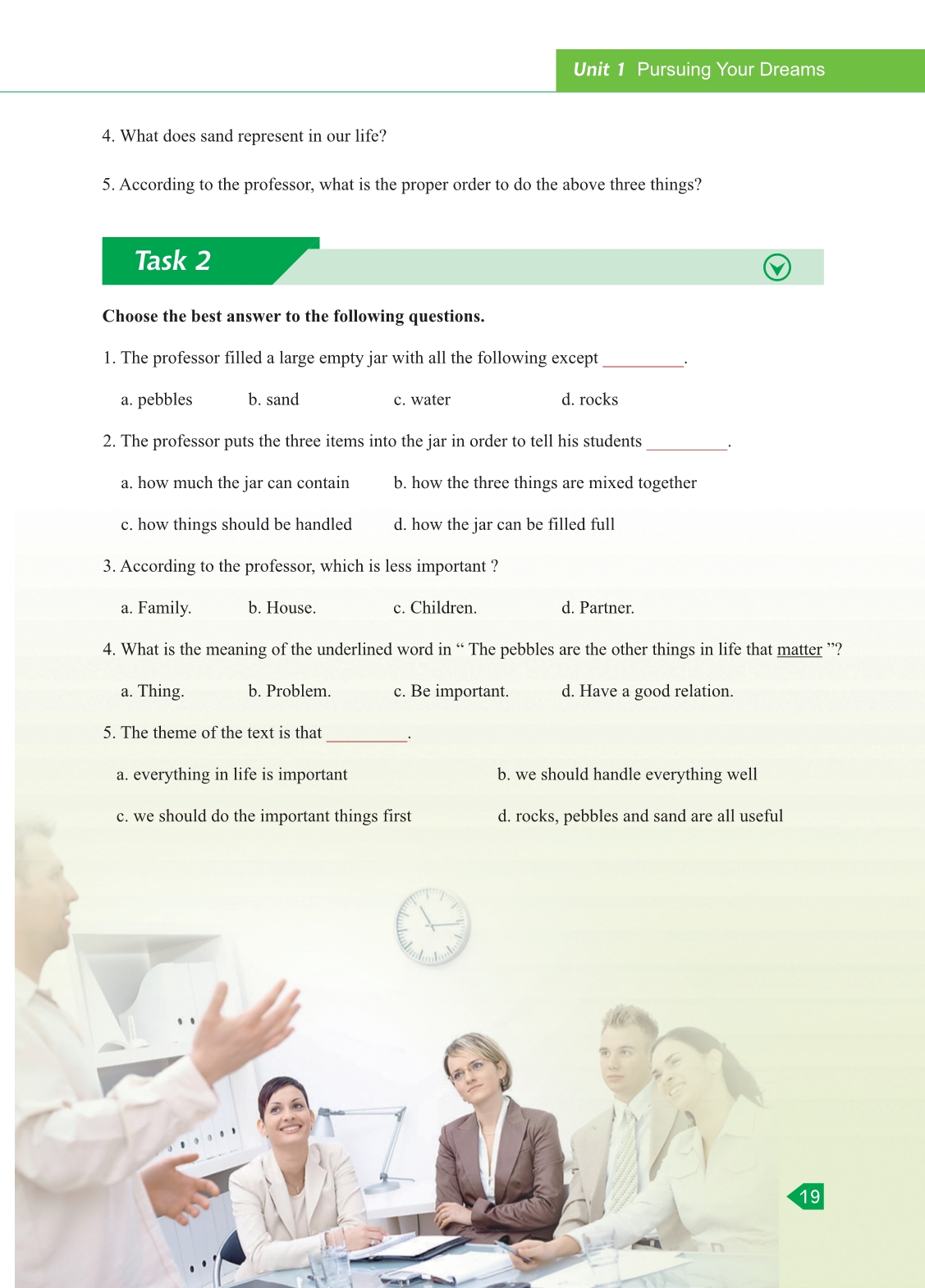 Unit 1 Pursuing Your Dreams

4. What does sand represent in our life?

5. According to the professor, what is the proper order to do the above three things?

Task 2

Choose the best answer to the following questions.

1. The professor filled a large empty jar with all the following except _________.

a. pebbles b. sand c. water d. rocks

2. The professor puts the three items into the jar in order to tell his students _________.

a. how much the jar can contain b. how the three things are mixed together

c. how things should be handled d. how the jar can be filled full

3. According to the professor, which is less important ?

a. Family. b. House. c. Children. d. Partner.

4. What is the meaning of the underlined word in “ The pebbles are the other things in life that matter ”?

a. Thing. b. Problem. c. Be important. d. Have a good relation.

5. The theme of the text is that _________.

a. everything in life is important b. we should handle everything well

c. we should do the important things first d. rocks, pebbles and sand are all useful

19